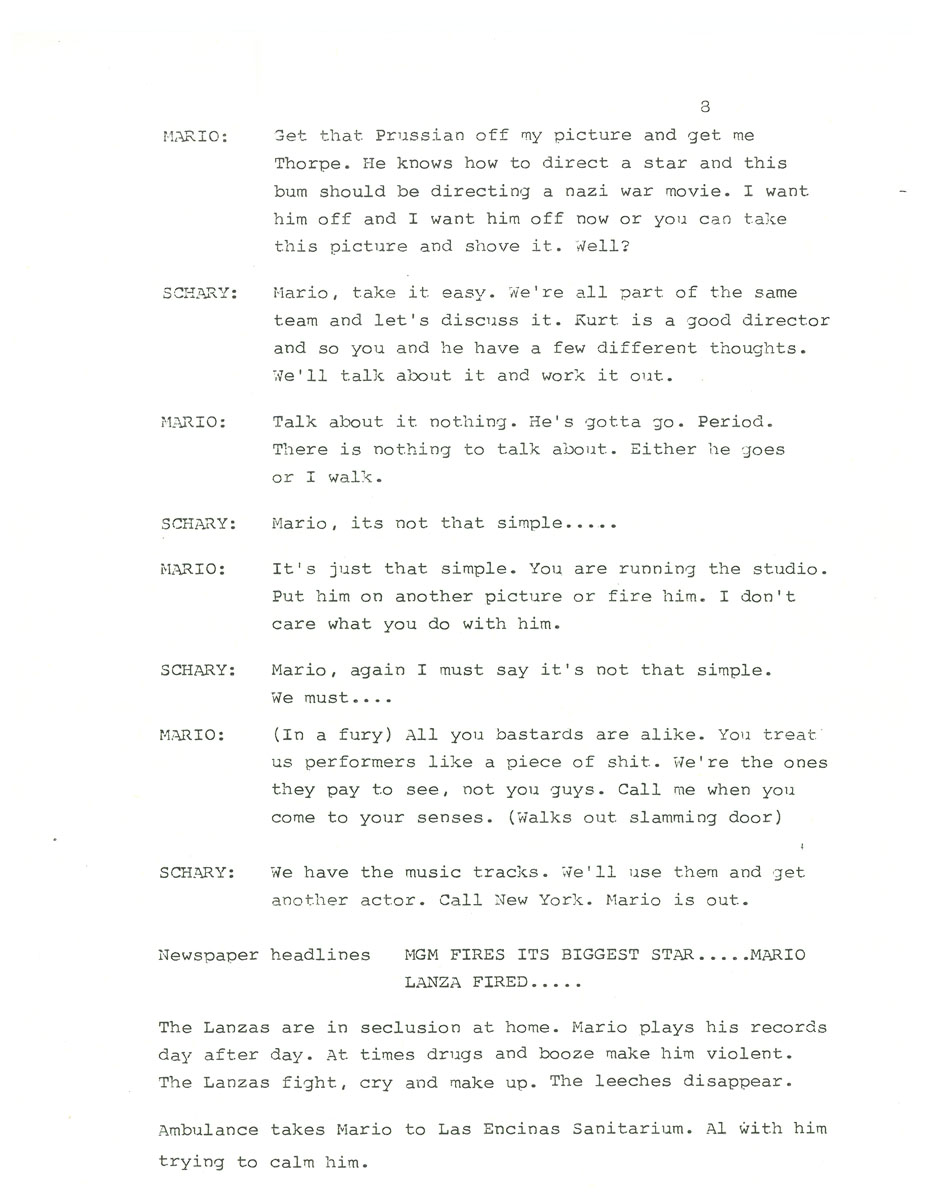 8

MARIO: Get that Prussian off my picture and get me Thorpe. He knows how to direct a star and this bum should be directing a nazi war movie. I want him off and I want him off now or you can take this picture and shove it. Well?

SCHARY: Mario, take it easy. We're all part of the same team and let's discuss it. Kurt is a good director and so you and he have a few different thoughts. We'll talk about it and work it out.

MARIO: Talk about it nothing. He's gotta go. Period. There is nothing to talk about. Either he goes or I walk.

SCHARY: Mario, its not that simple.....

MARIO: It's just that simple. You are running the studio. Put him on another picture or fire him. I don't care what you do with him.

SCHARY: Mario, again I must say it's not that simple. We must....

MARIO: (In a fury) All you bastards are alike. You treat us performers like a piece of shit. We're the ones they pay to see, not you guys. Call me when you come to your senses. (Walks out slamming door)

SCHARY: We have the music tracks. We'll use them and get another actor. Call New York. Mario is out.

Newspaper headlines MGM FIRES ITS BIGGEST STAR.....MARIO LANZA FIRED.....

The Lanzas are in seclusion at home. Mario plays his records day after day. At times drugs and booze make him violent. The Lanzas fight, cry and make up. The leeches disappear.

Ambulance takes Mario to Las Encinas Sanitarium. Al with him trying to calm him.